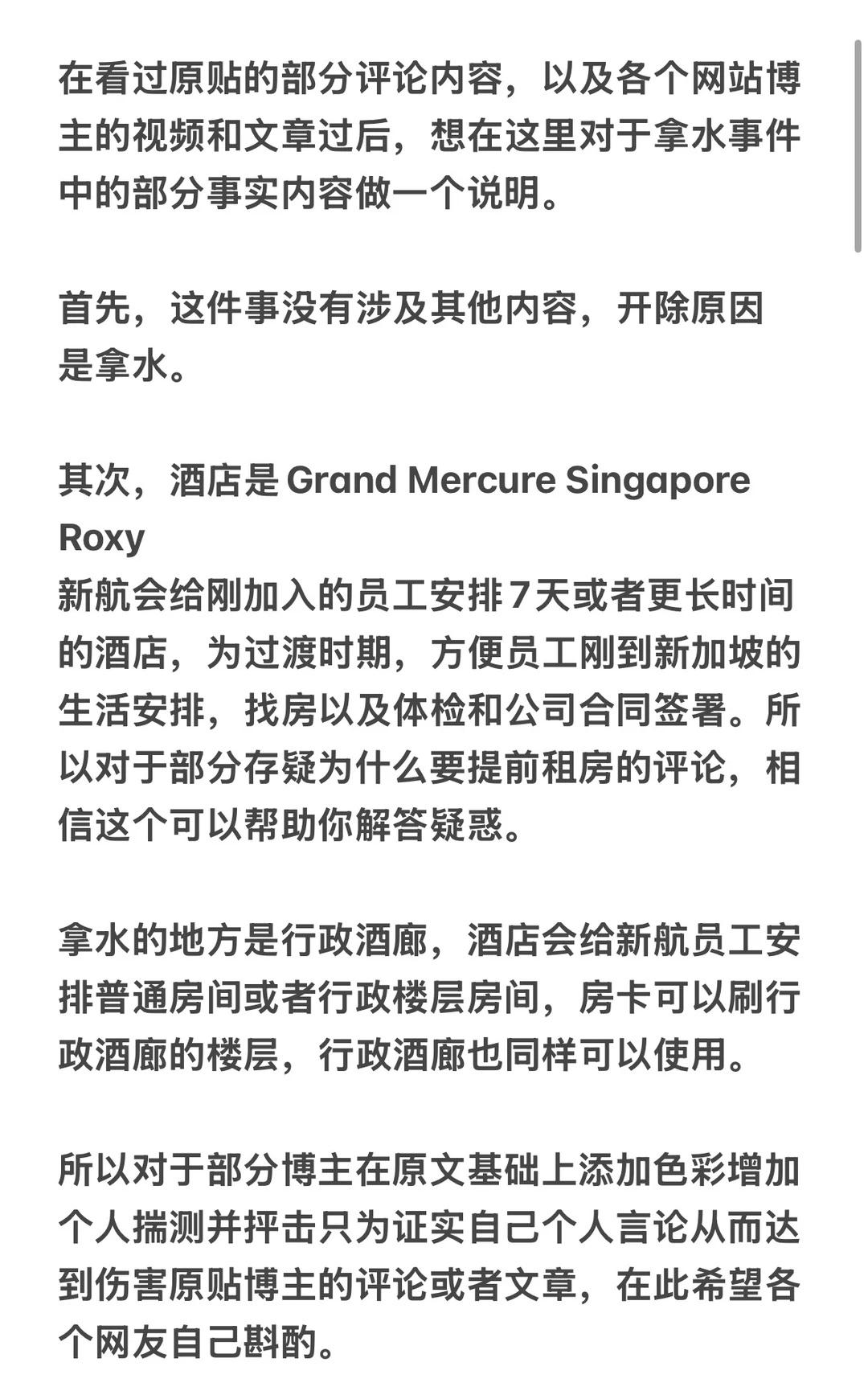 在看过原贴的部分评论内容，以及各个网站博主的视频和文章过后，想在这里对于拿水事件中的部分事实内容做一个说明。

首先，这件事没有涉及其他内容，开除原因是拿水。

其次，酒店是 Grand Mercure Singapore Roxy
新航会给刚加入的员工安排7天或者更长时间的酒店，为过渡时期，方便员工刚到新加坡的生活安排，找房以及体检和公司合同签署。所以对于部分存疑为什么要提前租房的评论，相信这个可以帮助你解答疑惑。

拿水的地方是行政酒廊，酒店会给新航员工安排普通房间或者行政楼层房间，房卡可以刷行政酒廊的楼层，行政酒廊也同样可以使用。

所以对于部分博主在原文基础上添加色彩增加个人揣测并抨击只为证实自己个人言论从而达到伤害原贴博主的评论或者文章，在此希望各个网友自己斟酌。